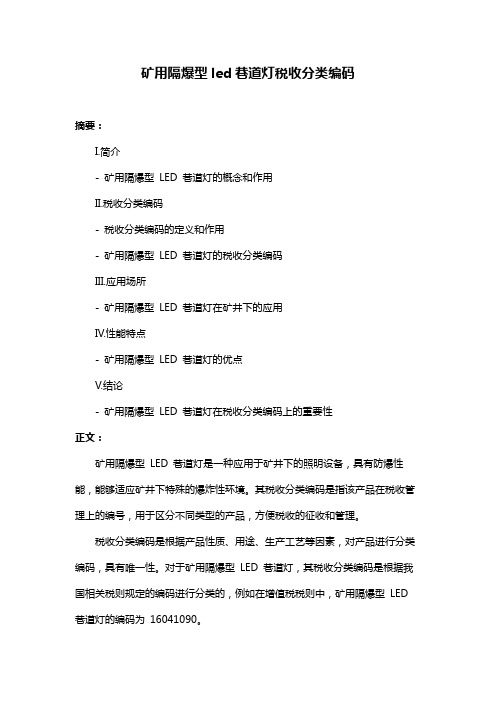 矿用隔爆型 led 巷道灯税收分类编码

摘要：

I.简介

- 矿用隔爆型 LED 巷道灯的概念和作用

II.税收分类编码

- 税收分类编码的定义和作用

- 矿用隔爆型 LED 巷道灯的税收分类编码

III.应用场所

- 矿用隔爆型 LED 巷道灯在矿井下的应用

IV.性能特点

- 矿用隔爆型 LED 巷道灯的优点

V.结论

- 矿用隔爆型 LED 巷道灯在税收分类编码上的重要性

正文：

矿用隔爆型 LED 巷道灯是一种应用于矿井下的照明设备，具有防爆性能，能够适应矿井下特殊的爆炸性环境。其税收分类编码是指该产品在税收管理上的编号，用于区分不同类型的产品，方便税收的征收和管理。

税收分类编码是根据产品性质、用途、生产工艺等因素，对产品进行分类编码，具有唯一性。对于矿用隔爆型 LED 巷道灯，其税收分类编码是根据我国相关税则规定的编码进行分类的，例如在增值税税则中，矿用隔爆型 LED 巷道灯的编码为 16041090。